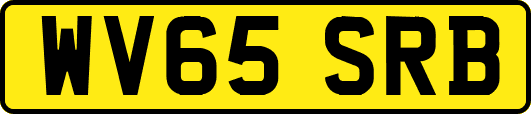 WV65 SRB